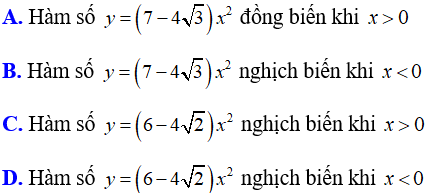 A. Hàm số $y=\left(7-4\sqrt{3}\right)x^2$ đồng biến khi $x>0$

B. Hàm số $y=\left(7-4\sqrt{3}\right)x^2$ nghịch biến khi $x<0$

C. Hàm số $y=\left(6-4\sqrt{2}\right)x^2$ nghịch biến khi $x>0$

D. Hàm số $y=\left(6-4\sqrt{2}\right)x^2$ nghịch biến khi $x<0$